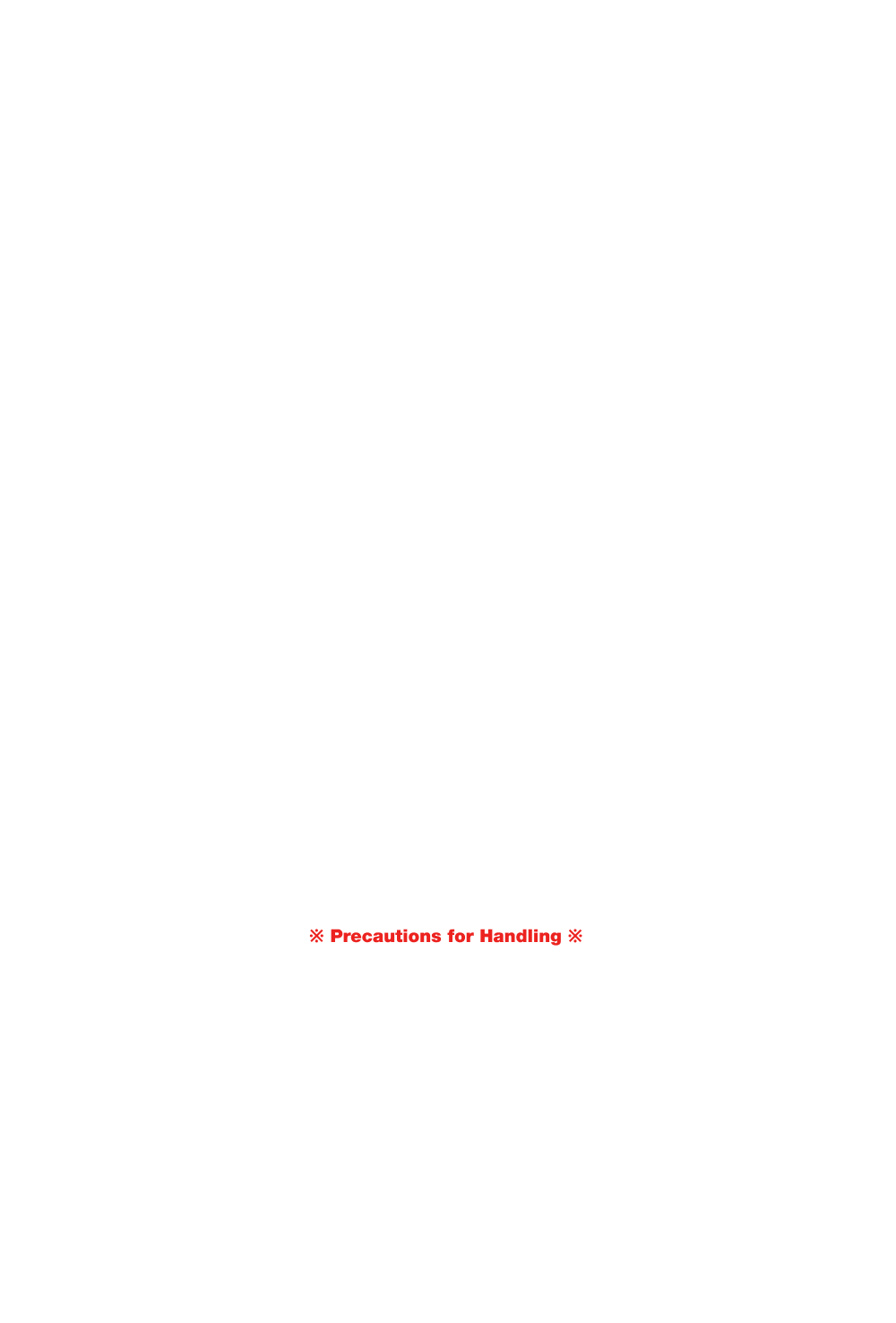 ※ Precautions for Handling ※